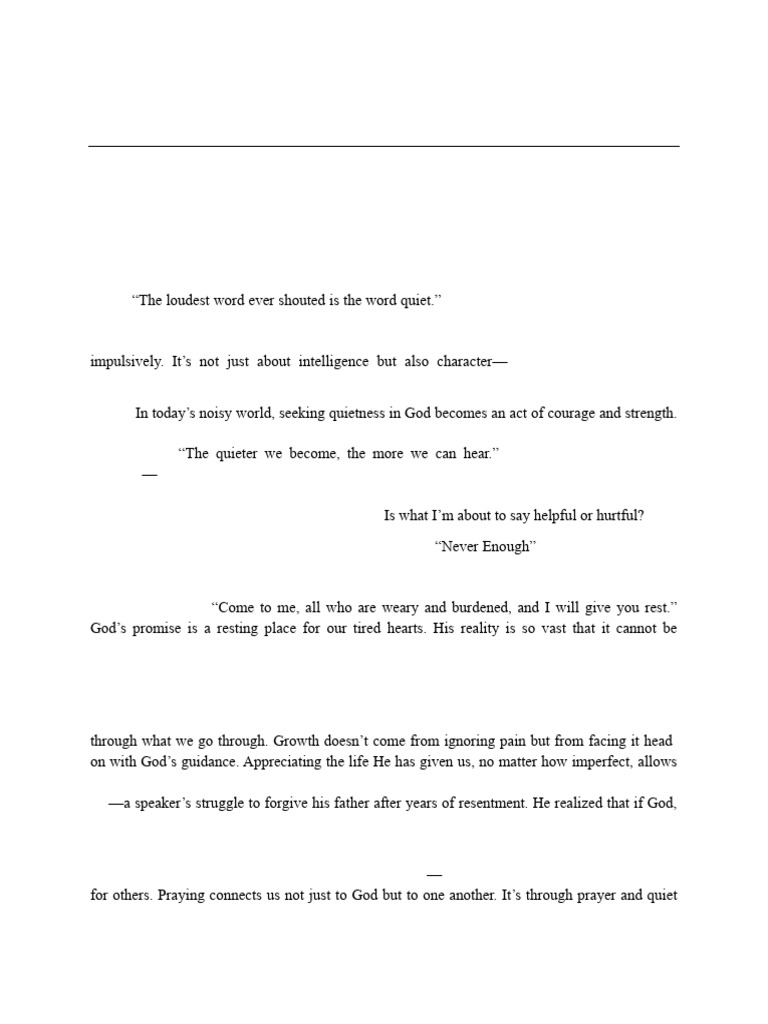 “The loudest word ever shouted is the word quiet.”

impulsively. It’s not just about intelligence but also character—

In today’s noisy world, seeking quietness in God becomes an act of courage and strength.

“The quieter we become, the more we can hear.”
—

Is what I’m about to say helpful or hurtful?

“Never Enough”

“Come to me, all who are weary and burdened, and I will give you rest.” God’s promise is a resting place for our tired hearts. His reality is so vast that it cannot be

through what we go through. Growth doesn’t come from ignoring pain but from facing it head on with God’s guidance. Appreciating the life He has given us, no matter how imperfect, allows

—a speaker’s struggle to forgive his father after years of resentment. He realized that if God,

—

for others. Praying connects us not just to God but to one another. It’s through prayer and quiet